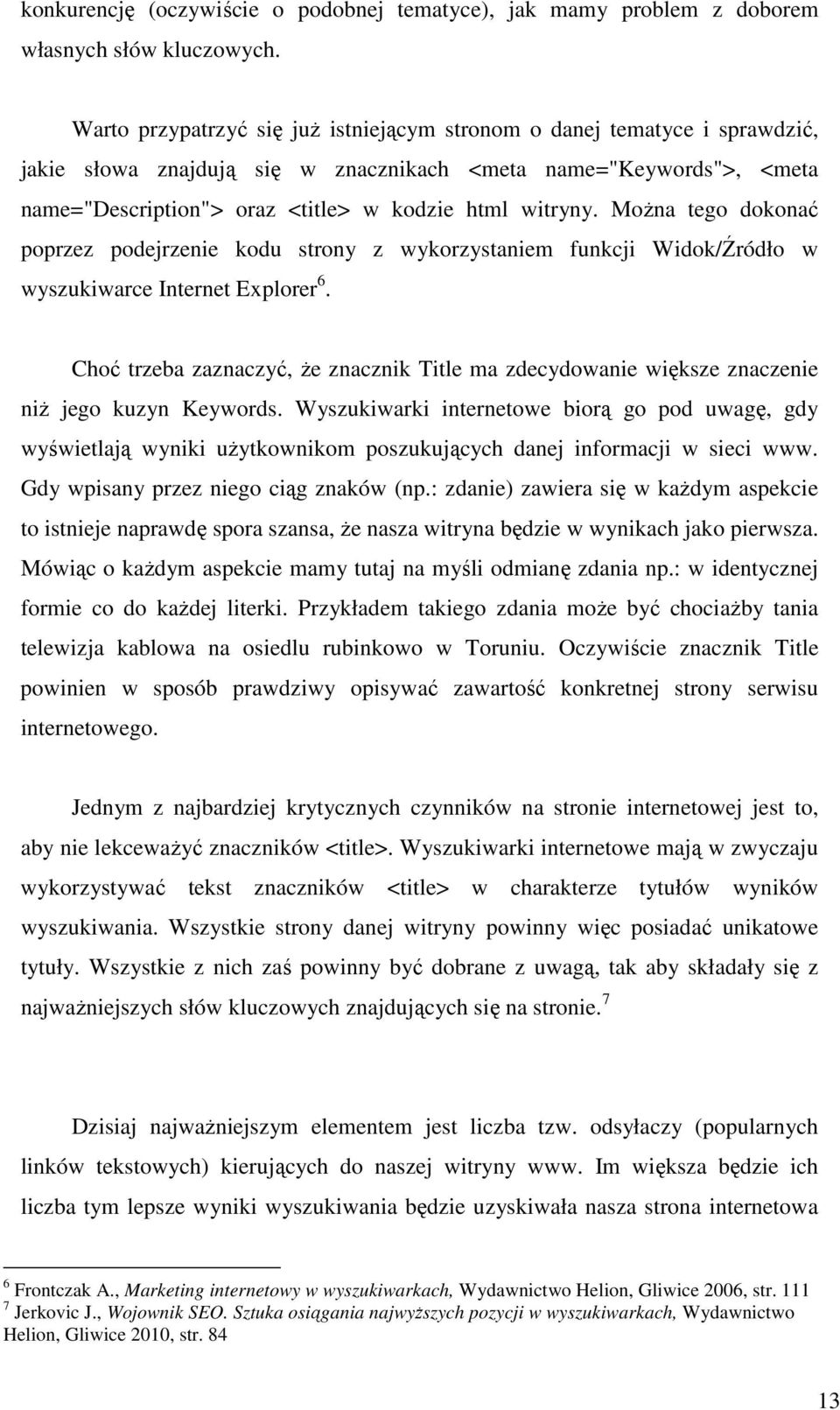 konkurencję (oczywiście o podobnej tematyce), jak mamy problem z doborem własnych słów kluczowych.

Warto przypatrzyć się już istniejącym stronom o danej tematyce i sprawdzić, jakie słowa znajdują się w znacznikach <meta name="Keywords">, <meta name="Description"> oraz <title> w kodzie html witryny. Można tego dokonać poprzez podejrzenie kodu strony z wykorzystaniem funkcji Widok/Źródło w wyszukiwarce Internet Explorer$^6$.

Choć trzeba zaznaczyć, że znacznik Title ma zdecydowanie większe znaczenie niż jego kuzyn Keywords. Wyszukiwarki internetowe biorą go pod uwagę, gdy wyświetlają wyniki użytkownikom poszukujących danej informacji w sieci www. Gdy wpisany przez niego ciąg znaków (np.: zdanie) zawiera się w każdym aspekcie to istnieje naprawdę spora szansa, że nasza witryna będzie w wynikach jako pierwsza. Mówiąc o każdym aspekcie mamy tutaj na myśli odmianę zdania np.: w identycznej formie co do każdej literki. Przykładem takiego zdania może być chociażby tania telewizja kablowa na osiedlu rubinkowo w Toruniu. Oczywiście znacznik Title powinien w sposób prawdziwy opisywać zawartość konkretnej strony serwisu internetowego.

Jednym z najbardziej krytycznych czynników na stronie internetowej jest to, aby nie lekceważyć znaczników <title>. Wyszukiwarki internetowe mają w zwyczaju wykorzystywać tekst znaczników <title> w charakterze tytułów wyników wyszukiwania. Wszystkie strony danej witryny powinny więc posiadać unikatowe tytuły. Wszystkie z nich zaś powinny być dobrane z uwagą, tak aby składały się z najważniejszych słów kluczowych znajdujących się na stronie.$^7$

Dzisiaj najważniejszym elementem jest liczba tzw. odsyłaczy (popularnych linków tekstowych) kierujących do naszej witryny www. Im większa będzie ich liczba tym lepsze wyniki wyszukiwania będzie uzyskiwała nasza strona internetowa

$^6$ Frontczak A., Marketing internetowy w wyszukiwarkach, Wydawnictwo Helion, Gliwice 2006, str. 111
$^7$ Jerkovic J., Wojownik SEO. Sztuka osiągania najwyższych pozycji w wyszukiwarkach, Wydawnictwo Helion, Gliwice 2010, str. 84

13